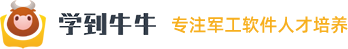 学到牛牛 专注军工软件人才培养